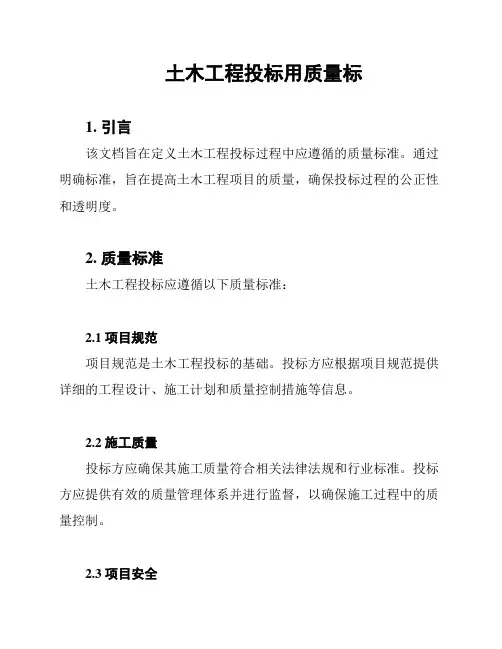 土木工程投标用质量标

1. 引言

该文档旨在定义土木工程投标过程中应遵循的质量标准。通过明确标准，旨在提高土木工程项目的质量，确保投标过程的公正性和透明度。

2. 质量标准

土木工程投标应遵循以下质量标准：

2.1 项目规范

项目规范是土木工程投标的基础。投标方应根据项目规范提供详细的工程设计、施工计划和质量控制措施等信息。

2.2 施工质量

投标方应确保其施工质量符合相关法律法规和行业标准。投标方应提供有效的质量管理体系并进行监督，以确保施工过程中的质量控制。

2.3 项目安全